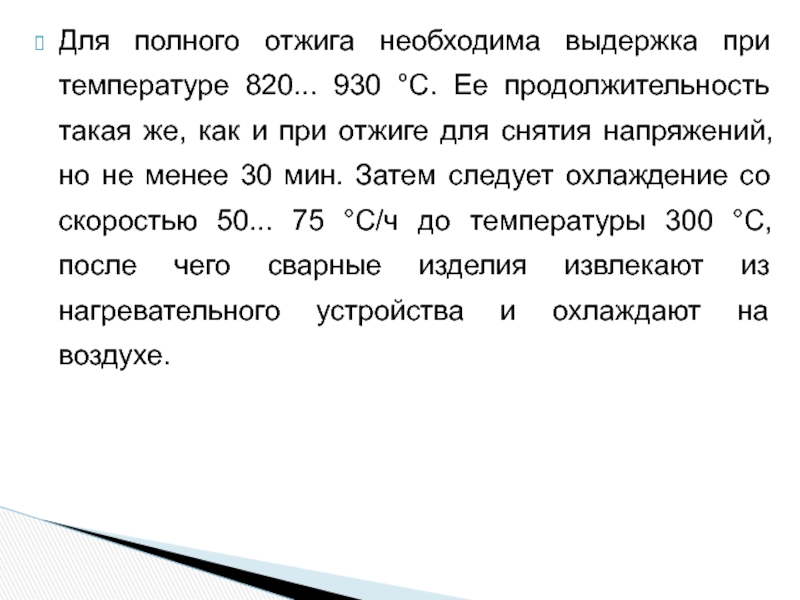 Для полного отжига необходима выдержка при температуре 820... 930 °С. Ее продолжительность такая же, как и при отжиге для снятия напряжений, но не менее 30 мин. Затем следует охлаждение со скоростью 50... 75 °С/ч до температуры 300 °С, после чего сварные изделия извлекают из нагревательного устройства и охлаждают на воздухе.